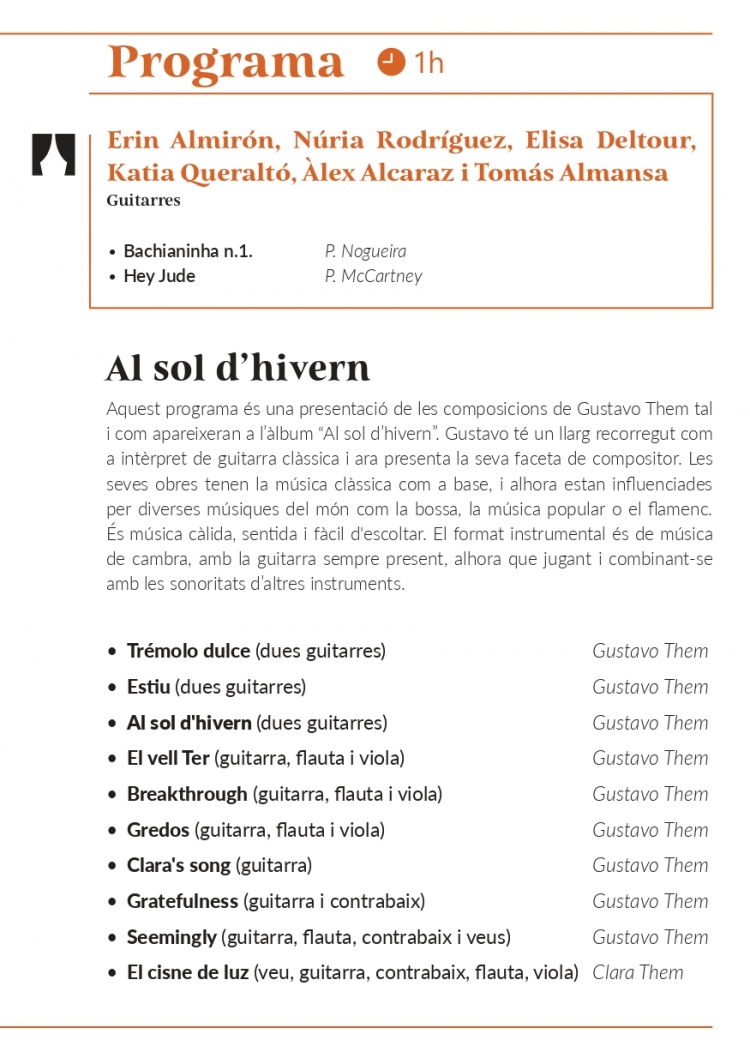 Programa 1h

Erin Almirón, Núria Rodríguez, Elisa Deltour, Katia Queraltó, Àlex Alcaraz i Tomás Almansa
Guitarres

• Bachianinha n.1. P. Nogueira
• Hey Jude P. McCartney

Al sol d'hivern

Aquest programa és una presentació de les composicions de Gustavo Them tal i com apareixeran a l'àlbum "Al sol d'hivern". Gustavo té un llarg recorregut com a intèrpret de guitarra clàssica i ara presenta la seva faceta de compositor. Les seves obres tenen la música clàssica com a base, i alhora estan influenciades per diverses músiques del món com la bossa, la música popular o el flamenc. És música càlida, sentida i fàcil d'escoltar. El format instrumental és de música de cambra, amb la guitarra sempre present, alhora que jugant i combinant-se amb les sonoritats d'altres instruments.

• Trémolo dulce (dues guitarres) Gustavo Them
• Estiu (dues guitarres) Gustavo Them
• Al sol d'hivern (dues guitarres) Gustavo Them
• El vell Ter (guitarra, flauta i viola) Gustavo Them
• Breakthrough (guitarra, flauta i viola) Gustavo Them
• Gredos (guitarra, flauta i viola) Gustavo Them
• Clara's song (guitarra) Gustavo Them
• Gratefulness (guitarra i contrabaix) Gustavo Them
• Seemingly (guitarra, flauta, contrabaix i veus) Gustavo Them
• El cisne de luz (veu, guitarra, contrabaix, flauta, viola) Clara Them